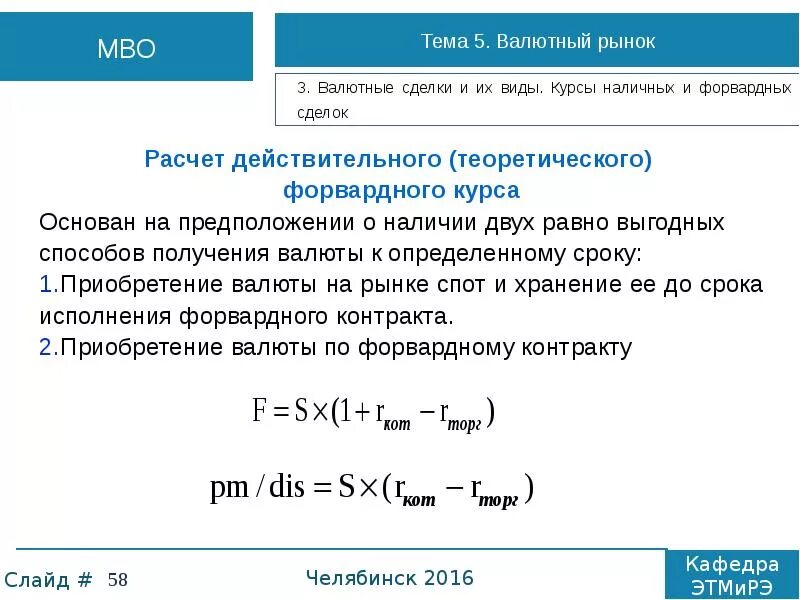 МВО

Тема 5. Валютный рынок

3. Валютные сделки и их виды. Курсы наличных и форвардных сделок

Расчет действительного (теоретического) форвардного курса

Основан на предположении о наличии двух равно выгодных способов получения валюты к определенному сроку:
1.Приобретение валюты на рынке спот и хранение ее до срока исполнения форвардного контракта.
2.Приобретение валюты по форвардному контракту

$F = S \times (1 + r_{кот} - r_{торг})$

$pm / dis = S \times (r_{кот} - r_{торг})$

Слайд # 58

Челябинск 2016

Кафедра ЭТМиРЭ